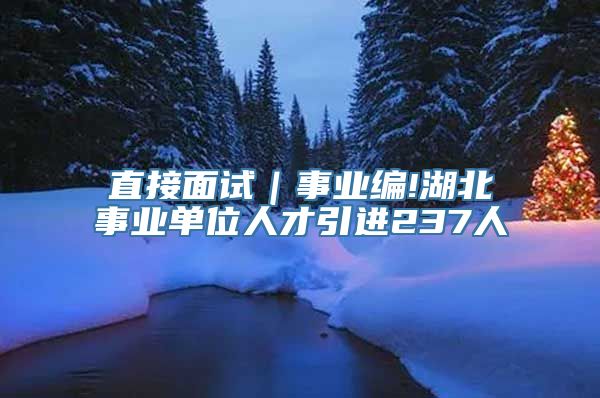 直接面试｜事业编!湖北事业单位人才引进237人